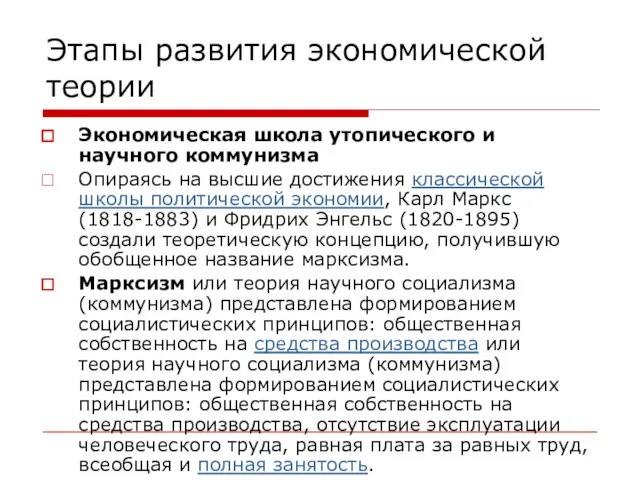 Этапы развития экономической теории

Экономическая школа утопического и научного коммунизма

Опираясь на высшие достижения классической школы политической экономии, Карл Маркс (1818-1883) и Фридрих Энгельс (1820-1895) создали теоретическую концепцию, получившую обобщенное название марксизма.

Марксизм или теория научного социализма (коммунизма) представлена формированием социалистических принципов: общественная собственность на средства производства или теория научного социализма (коммунизма) представлена формированием социалистических принципов: общественная собственность на средства производства, отсутствие эксплуатации человеческого труда, равная плата за равных труд, всеобщая и полная занятость.